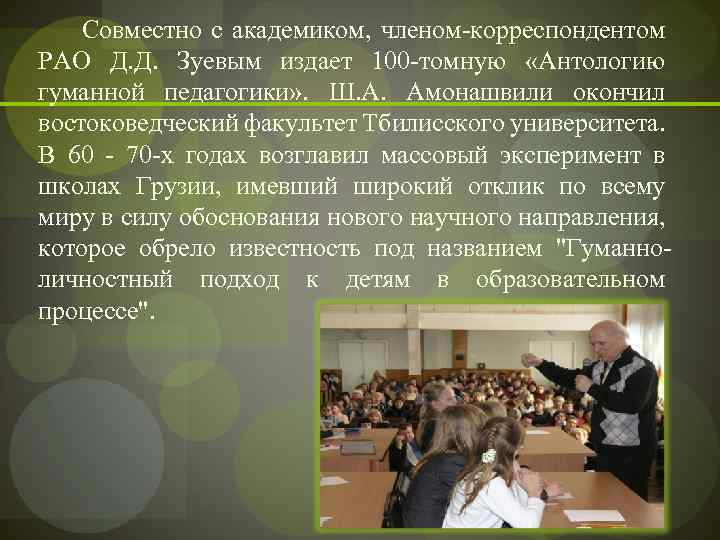 Совместно с академиком, членом-корреспондентом РАО Д.Д. Зуевым издает 100-томную «Антологию гуманной педагогики». Ш.А. Амонашвили окончил востоковедческий факультет Тбилисского университета. В 60 - 70-х годах возглавил массовый эксперимент в школах Грузии, имевший широкий отклик по всему миру в силу обоснования нового научного направления, которое обрело известность под названием "Гуманно-личностный подход к детям в образовательном процессе".